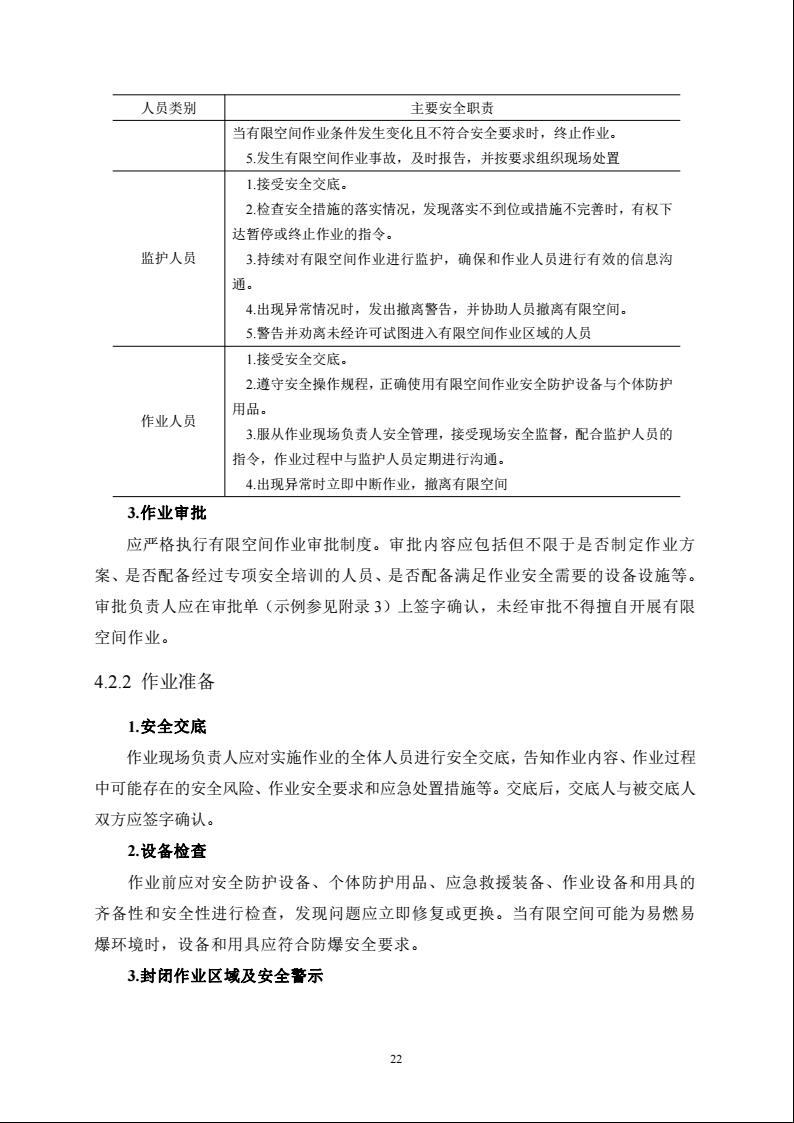 | 人员类别 | 主要安全职责 |
|---|---|
|  | 当有限空间作业条件发生变化且不符合安全要求时，终止作业。<br>5.发生有限空间作业事故，及时报告，并按要求组织现场处置 |
| 监护人员 | 1.接受安全交底。<br>2.检查安全措施的落实情况，发现落实不到位或措施不完善时，有权下达暂停或终止作业的指令。<br>3.持续对有限空间作业进行监护，确保和作业人员进行有效的信息沟通。<br>4.出现异常情况时，发出撤离警告，并协助人员撤离有限空间。<br>5.警告并劝离未经许可试图进入有限空间作业区域的人员 |
| 作业人员 | 1.接受安全交底。<br>2.遵守安全操作规程，正确使用有限空间作业安全防护设备与个体防护用品。<br>3.服从作业现场负责人安全管理，接受现场安全监督，配合监护人员的指令，作业过程中与监护人员定期进行沟通。<br>4.出现异常时立即中断作业，撤离有限空间 |

3.作业审批

应严格执行有限空间作业审批制度。审批内容应包括但不限于是否制定作业方案、是否配备经过专项安全培训的人员、是否配备满足作业安全需要的设备设施等。审批负责人应在审批单（示例参见附录 3）上签字确认，未经审批不得擅自开展有限空间作业。

4.2.2 作业准备

1.安全交底

作业现场负责人应对实施作业的全体人员进行安全交底，告知作业内容、作业过程中可能存在的安全风险、作业安全要求和应急处置措施等。交底后，交底人与被交底人双方应签字确认。

2.设备检查

作业前应对安全防护设备、个体防护用品、应急救援装备、作业设备和用具的齐备性和安全性进行检查，发现问题应立即修复或更换。当有限空间可能为易燃易爆环境时，设备和用具应符合防爆安全要求。

3.封闭作业区域及安全警示

22